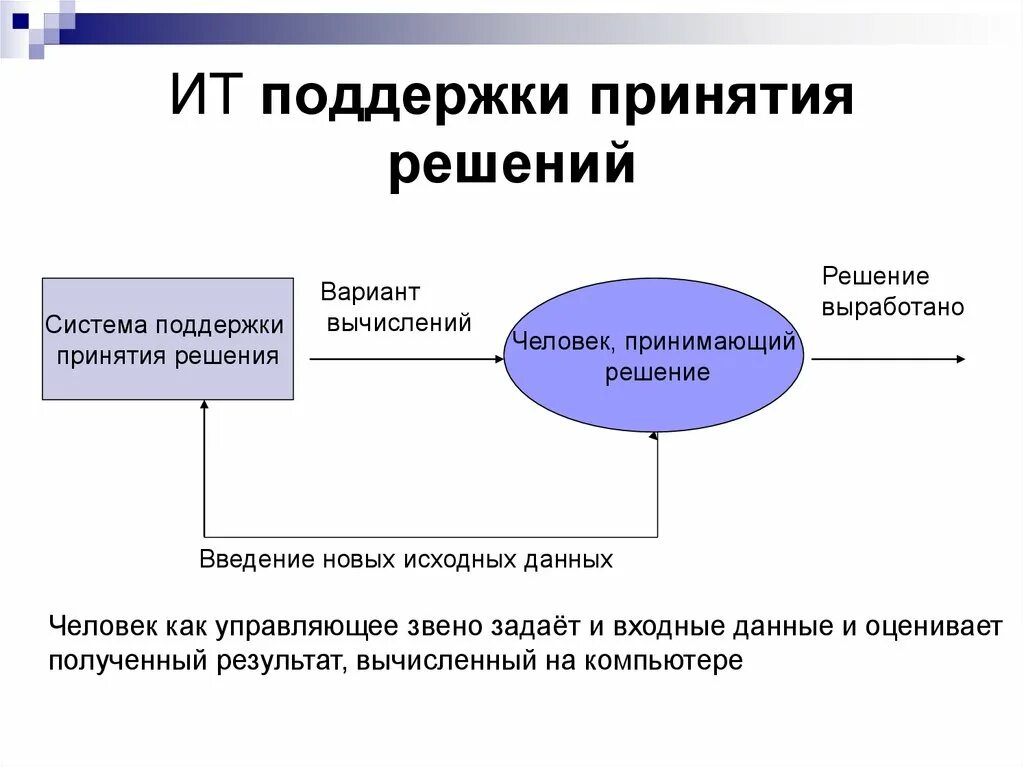 ИТ поддержки принятия решений

Система поддержки принятия решения

Вариант вычислений

Человек, принимающий решение

Решение выработано

Введение новых исходных данных

Человек как управляющее звено задаёт и входные данные и оценивает полученный результат, вычисленный на компьютере